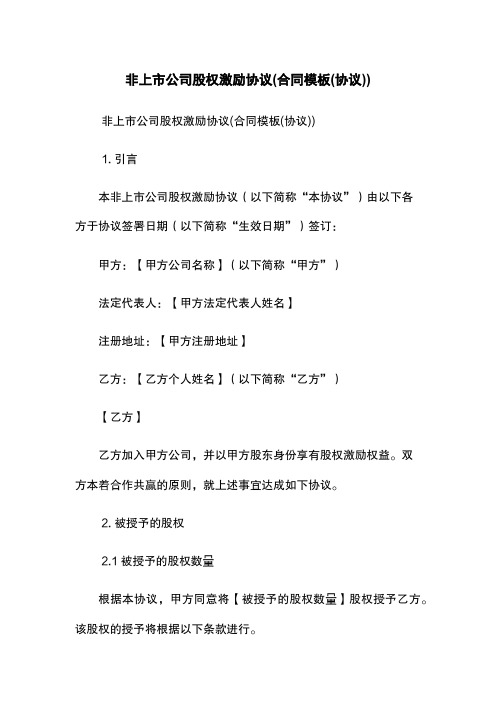 非上市公司股权激励协议(合同模板(协议))

非上市公司股权激励协议(合同模板(协议))

1. 引言

本非上市公司股权激励协议（以下简称“本协议”）由以下各方于协议签署日期（以下简称“生效日期”）签订：

甲方：【甲方公司名称】（以下简称“甲方”）

法定代表人：【甲方法定代表人姓名】

注册地址：【甲方注册地址】

乙方：【乙方个人姓名】（以下简称“乙方”）

【乙方】

乙方加入甲方公司，并以甲方股东身份享有股权激励权益。双方本着合作共赢的原则，就上述事宜达成如下协议。

2. 被授予的股权

2.1 被授予的股权数量

根据本协议，甲方同意将【被授予的股权数量】股权授予乙方。该股权的授予将根据以下条款进行。